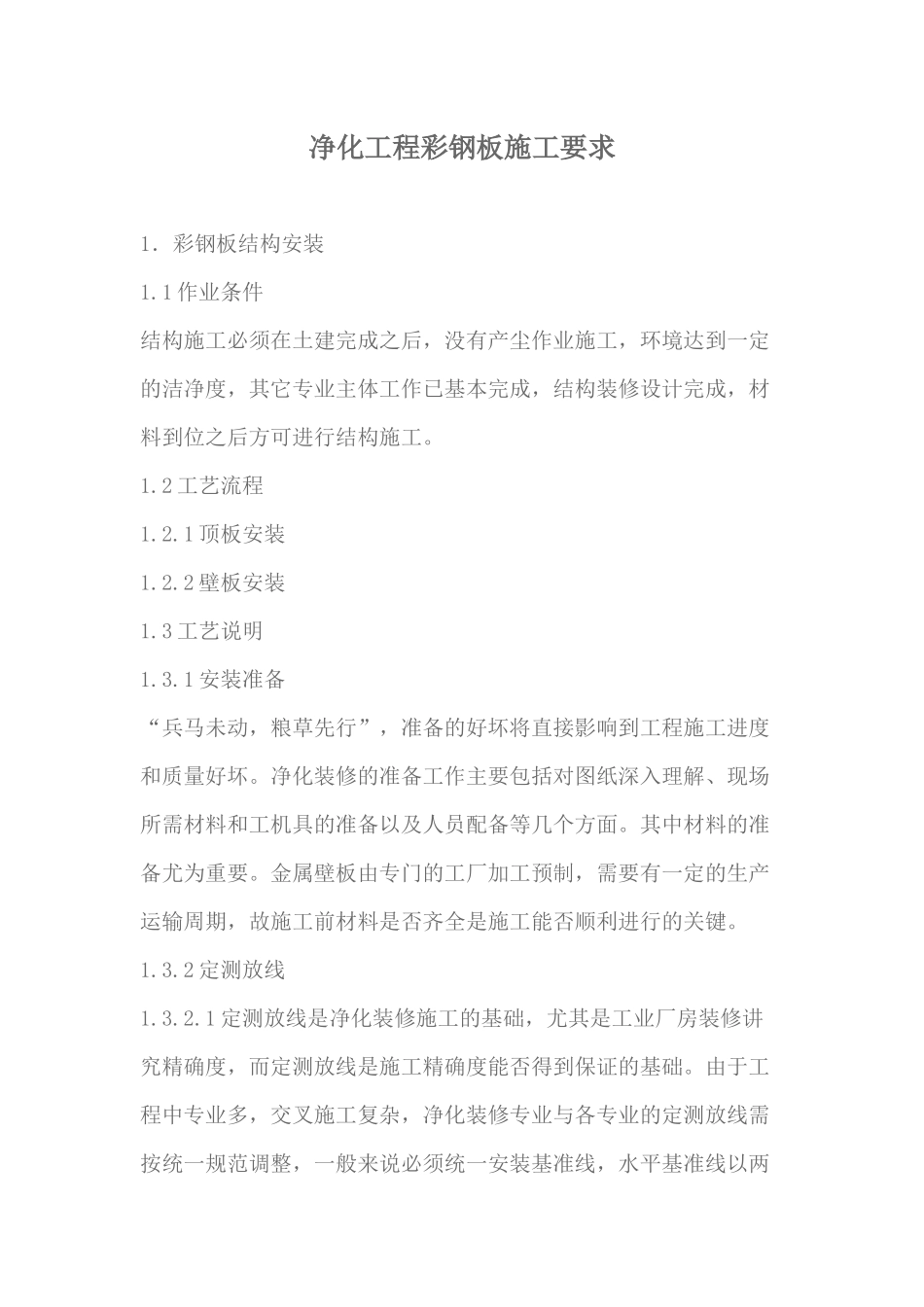 净化工程彩钢板施工要求

1. 彩钢板结构安装

1.1作业条件

结构施工必须在土建完成之后，没有产尘作业施工，环境达到一定的洁净度，其它专业主体工作已基本完成，结构装修设计完成，材料到位之后方可进行结构施工。

1.2工艺流程

1.2.1顶板安装

1.2.2壁板安装

1.3工艺说明

1.3.1安装准备

“兵马未动，粮草先行”，准备的好坏将直接影响到工程施工进度和质量好坏。净化装修的准备工作主要包括对图纸深入理解、现场所需材料和工机具的准备以及人员配备等几个方面。其中材料的准备尤为重要。金属壁板由专门的工厂加工预制，需要有一定的生产运输周期，故施工前材料是否齐全是施工能否顺利进行的关键。

1.3.2定测放线

1.3.2.1定测放线是净化装修施工的基础，尤其是工业厂房装修讲究精确度，而定测放线是施工精确度能否得到保证的基础。由于工程中专业多，交叉施工复杂，净化装修专业与各专业的定测放线需按统一规范调整，一般来说必须统一安装基准线，水平基准线以两